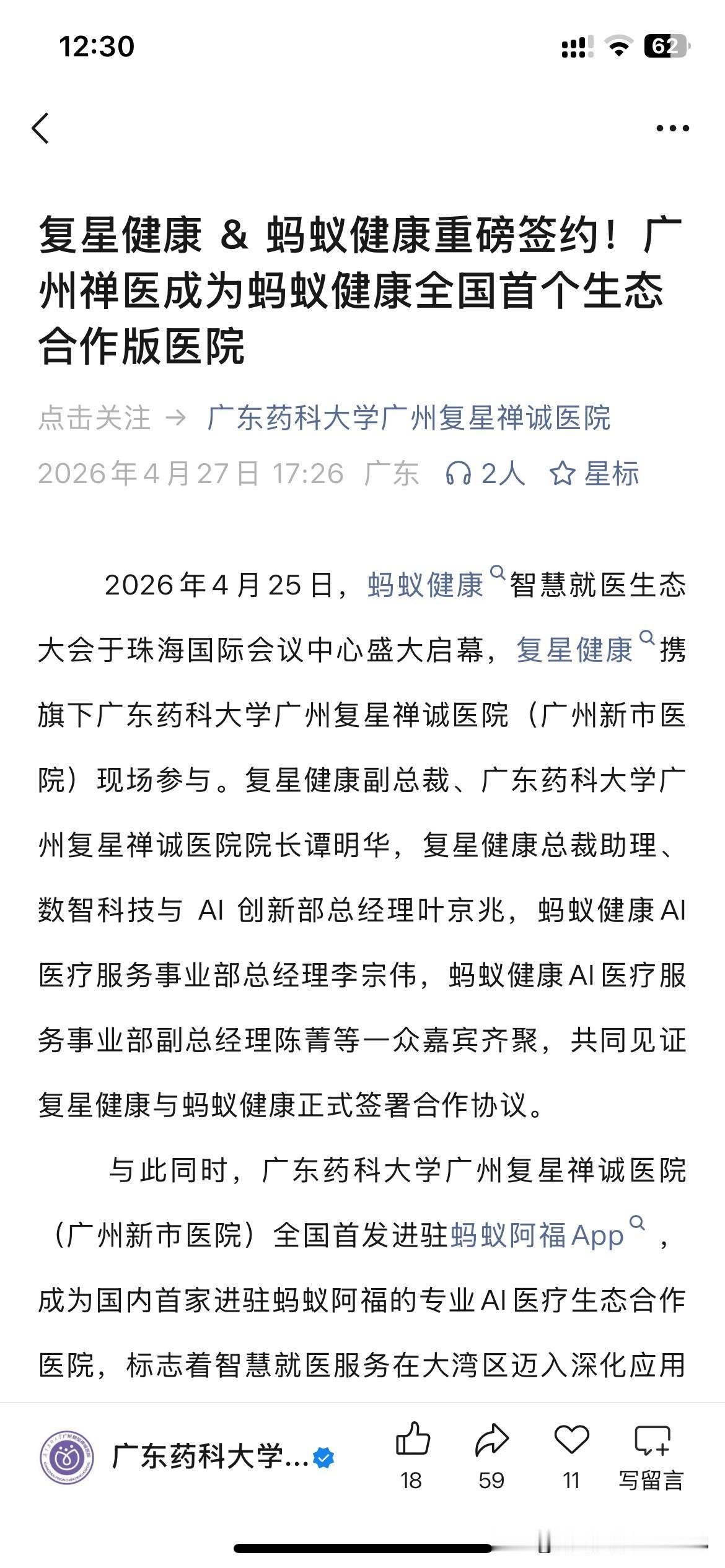 12:30

62

复星健康 & 蚂蚁健康重磅签约！广州禅医成为蚂蚁健康全国首个生态合作版医院

点击关注 → 广东药科大学广州复星禅诚医院

2026年4月27日 17:26 广东 2人 星标

2026年4月25日，蚂蚁健康智慧就医生态大会于珠海国际会议中心盛大启幕，复星健康携旗下广东药科大学广州复星禅诚医院（广州新市医院）现场参与。复星健康副总裁、广东药科大学广州复星禅诚医院院长谭明华，复星健康总裁助理、数智科技与 AI 创新部总经理叶京兆，蚂蚁健康AI医疗服务事业部总经理李宗伟，蚂蚁健康AI医疗服务事业部副总经理陈菁等一众嘉宾齐聚，共同见证复星健康与蚂蚁健康正式签署合作协议。

与此同时，广东药科大学广州复星禅诚医院（广州新市医院）全国首发进驻蚂蚁阿福App，成为国内首家进驻蚂蚁阿福的专业AI医疗生态合作医院，标志着智慧就医服务在大湾区迈入深化应用

广东药科大学...

18 59 11 写留言